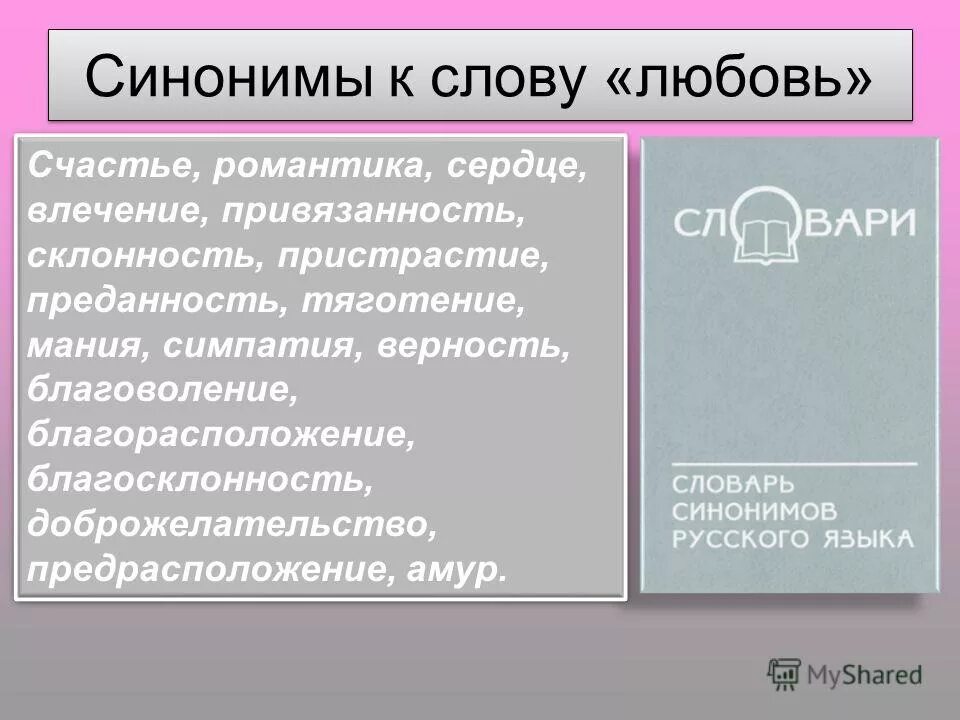 Синонимы к слову «любовь»

Счастье, романтика, сердце, влечение, привязанность, склонность, пристрастие, преданность, тяготение, мания, симпатия, верность, благоволение, благорасположение, благосклонность, доброжелательство, предрасположение, амур.

СЛОВАРИ

СЛОВАРЬ СИНОНИМОВ РУССКОГО ЯЗЫКА

MyShared